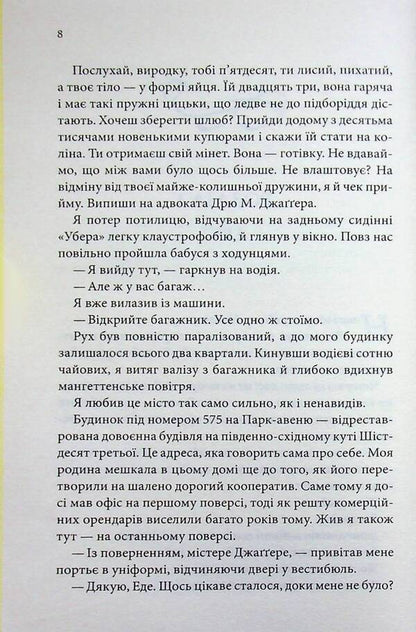 8

Послухай, виродку, тобі п'ятдесят, ти лисий, пихатий, а твоє тіло — у формі яйця. Їй двадцять три, вона гаряча і має такі пружні цицьки, що ледве не до підборіддя дістають. Хочеш зберегти шлюб? Прийди додому з десятьма тисячами новенькими купюрами і скажи їй стати на коліна. Ти отримаєш свій мінет. Вона — готівку. Не вдаваймо, що між вами було щось більше. Не влаштовує? На відміну від твоєї майже-колишньої дружини, я й чек прийму. Випиши на адвоката Дрю М. Джаґґера.

Я потер потилицю, відчуваючи на задньому сидінні «Убера» легку клаустрофобію, й глянув у вікно. Повз нас повільно пройшла бабуся з ходунцями.

— Я вийду тут, — гаркнув на водія.

— Але ж у вас багаж…

Я вже вилазив із машини.

— Відкрийте багажник. Усе одно ж стоїмо.

Рух був повністю паралізований, а до мого будинку залишалося всього два квартали. Кинувши водієві сотню чайових, я витяг валізу з багажника й глибоко вдихнув мангеттенське повітря.

Я любив це місто так само сильно, як і ненавидів.

Будинок під номером 575 на Парк-авеню — відреставрована довоєнна будівля на південно-східному куті Шістдесят третьої. Це адреса, яка говорить сама про себе. Моя родина мешкала в цьому домі ще до того, як його перетворили на шалено дорогий кооператив. Саме тому я досі мав офіс на першому поверсі, тоді як решту комерційних орендарів виселили багато років тому. Жив я також тут — на останньому поверсі.

— Із поверненням, містере Джаґґере, — привітав мене портьє в уніформі, відчиняючи двері у вестибюль.

— Дякую, Еде. Щось цікаве сталося, доки мене не було?